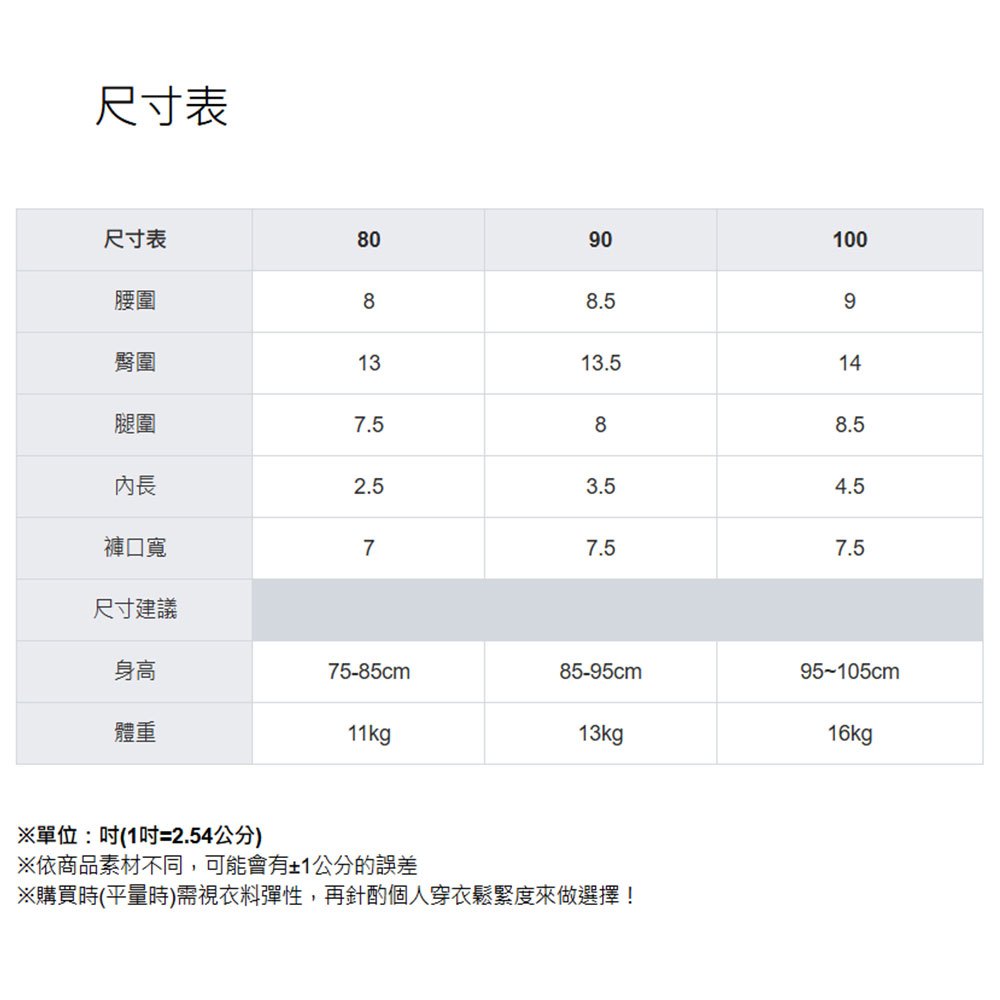 尺寸表

| 尺寸表 | 80 | 90 | 100 |
|---|---|---|---|
| 腰圍 | 8 | 8.5 | 9 |
| 臀圍 | 13 | 13.5 | 14 |
| 腿圍 | 7.5 | 8 | 8.5 |
| 內長 | 2.5 | 3.5 | 4.5 |
| 褲口寬 | 7 | 7.5 | 7.5 |
| 尺寸建議 | | | |
| 身高 | 75-85cm | 85-95cm | 95~105cm |
| 體重 | 11kg | 13kg | 16kg |

※單位：吋(1吋=2.54公分)
※依商品素材不同，可能會有±1公分的誤差
※購買時(平量時)需視衣料彈性，再針酌個人穿衣鬆緊度來做選擇！